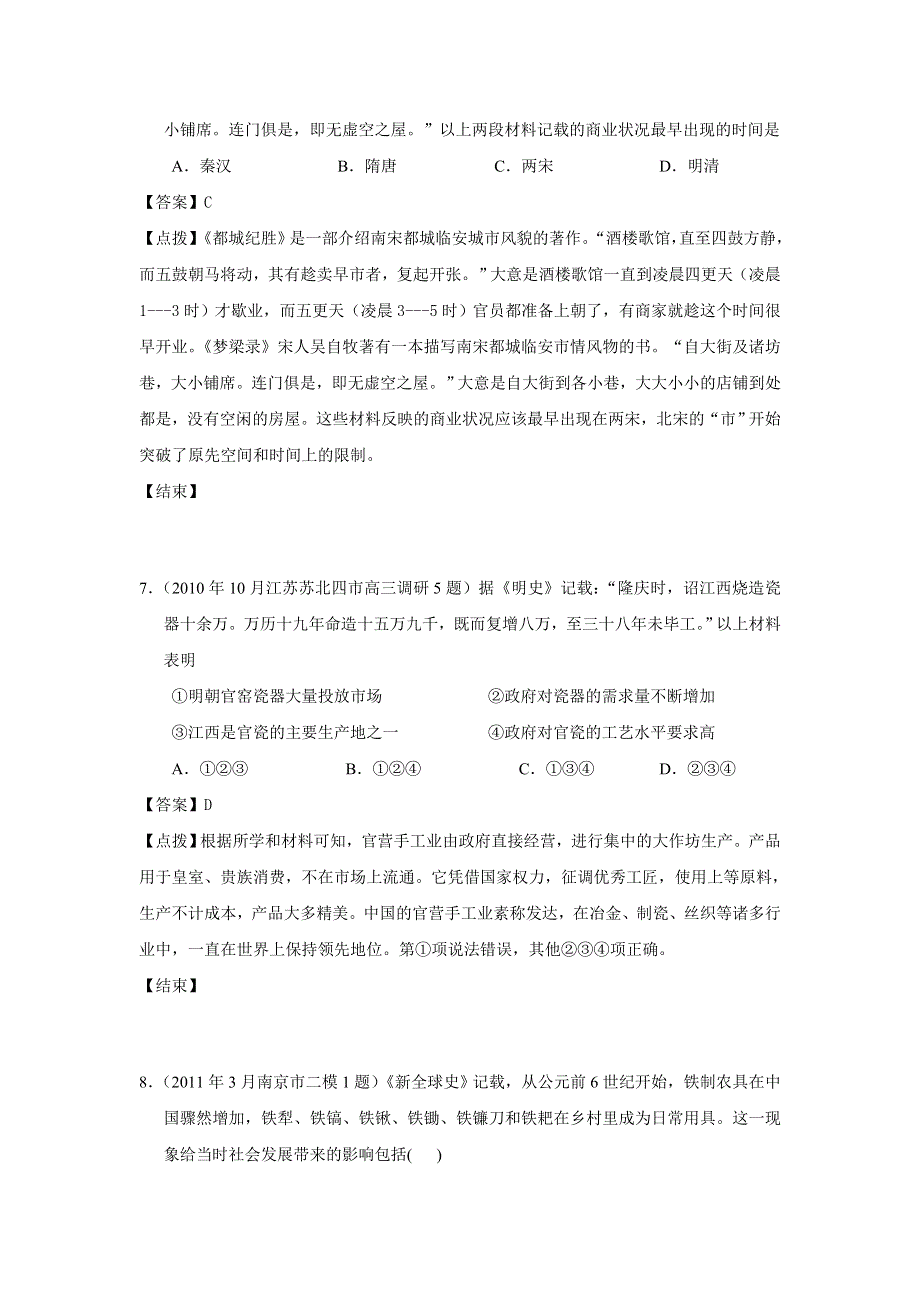 小铺席。连门俱是，即无虚空之屋。”以上两段材料记载的商业状况最早出现的时间是

A．秦汉　　B．隋唐　　C．两宋　　D．明清

【答案】C

【点拨】《都城纪胜》是一部介绍南宋都城临安城市风貌的著作。“酒楼歌馆，直至四鼓方静，而五鼓朝马将动，其有趁卖早市者，复起开张。”大意是酒楼歌馆一直到凌晨四更天（凌晨1---3时）才歇业，而五更天（凌晨3---5时）官员都准备上朝了，有商家就趁这个时间很早开业。《梦梁录》宋人吴自牧著有一本描写南宋都城临安市情风物的书。“自大街及诸坊巷，大小铺席。连门俱是，即无虚空之屋。”大意是自大街到各小巷，大大小小的店铺到处都是，没有空闲的房屋。这些材料反映的商业状况应该最早出现在两宋，北宋的“市”开始突破了原先空间和时间上的限制。

【结束】

7．（2010年10月江苏苏北四市高三调研5题）据《明史》记载：“隆庆时，诏江西烧造瓷器十余万。万历十九年命造十五万九千，既而复增八万，至三十八年未毕工。”以上材料表明

①明朝官窑瓷器大量投放市场　　②政府对瓷器的需求量不断增加

③江西是官瓷的主要生产地之一　　④政府对官瓷的工艺水平要求高

A．①②③　　B．①②④　　C．①③④　　D．②③④

【答案】D

【点拨】根据所学和材料可知，官营手工业由政府直接经营，进行集中的大作坊生产。产品用于皇室、贵族消费，不在市场上流通。它凭借国家权力，征调优秀工匠，使用上等原料，生产不计成本，产品大多精美。中国的官营手工业素称发达，在冶金、制瓷、丝织等诸多行业中，一直在世界上保持领先地位。第①项说法错误，其他②③④项正确。

【结束】

8．（2011年3月南京市二模1题）《新全球史》记载，从公元前6世纪开始，铁制农具在中国骤然增加，铁犁、铁镐、铁锹、铁锄、铁镰刀和铁耙在乡村里成为日常用具。这一现象给当时社会发展带来的影响包括(　　)